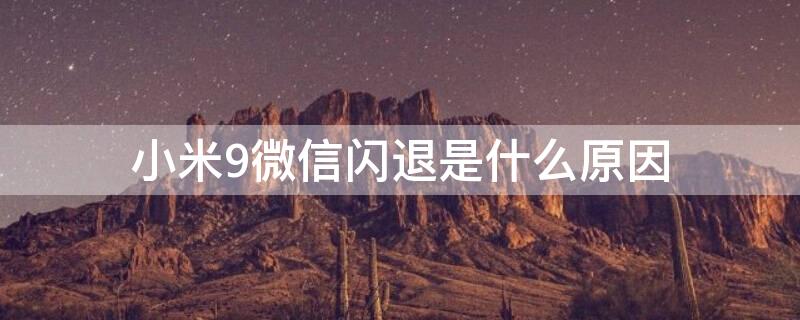 小米9微信闪退是什么原因